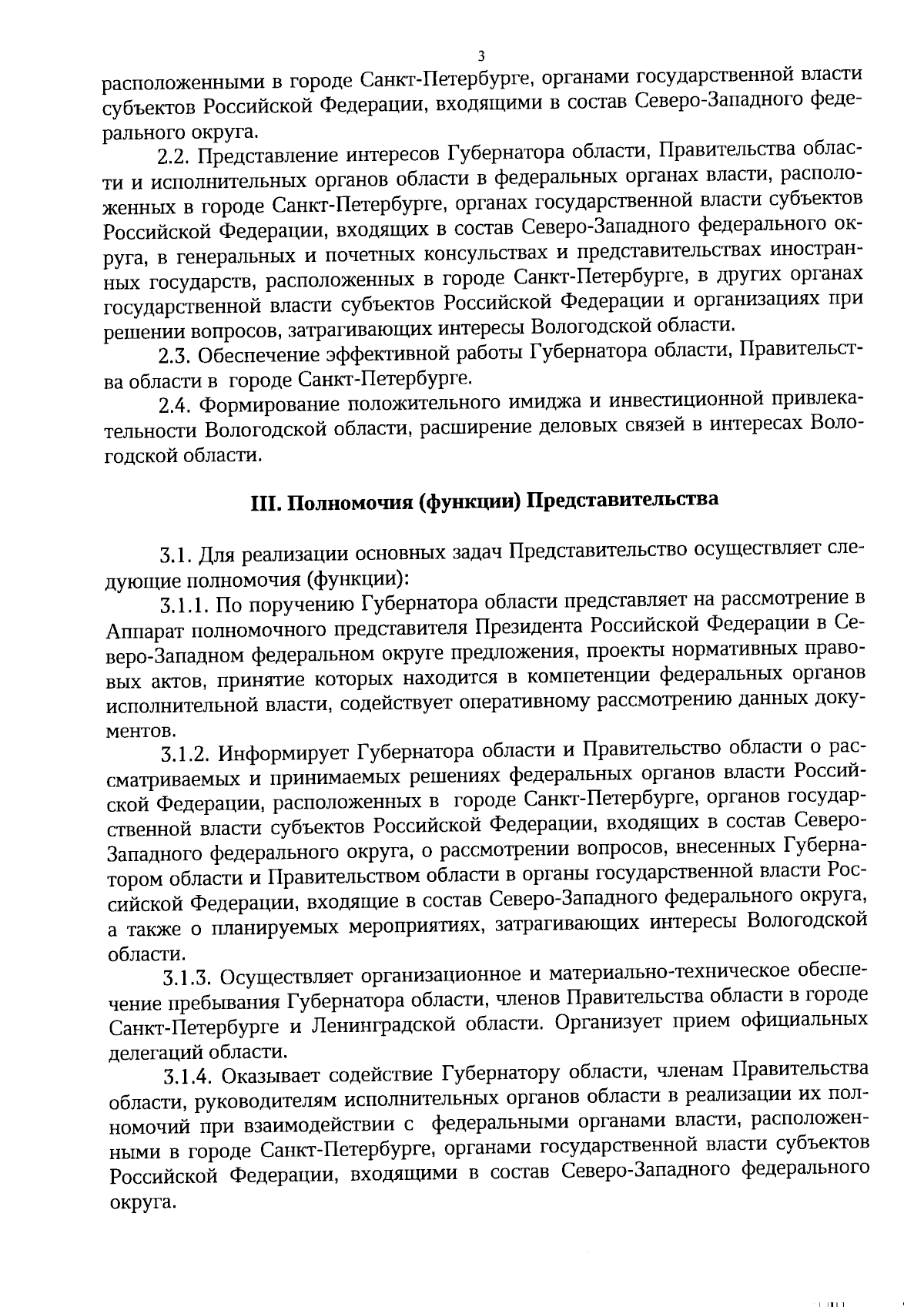 3

расположенными в городе Санкт-Петербурге, органами государственной власти субъектов Российской Федерации, входящими в состав Северо-Западного федерального округа.

2.2. Представление интересов Губернатора области, Правительства области и исполнительных органов области в федеральных органах власти, расположенных в городе Санкт-Петербурге, органах государственной власти субъектов Российской Федерации, входящих в состав Северо-Западного федерального округа, в генеральных и почетных консульствах и представительствах иностранных государств, расположенных в городе Санкт-Петербурге, в других органах государственной власти субъектов Российской Федерации и организациях при решении вопросов, затрагивающих интересы Вологодской области.

2.3. Обеспечение эффективной работы Губернатора области, Правительства области в городе Санкт-Петербурге.

2.4. Формирование положительного имиджа и инвестиционной привлекательности Вологодской области, расширение деловых связей в интересах Вологодской области.

III. Полномочия (функции) Представительства

3.1. Для реализации основных задач Представительство осуществляет следующие полномочия (функции):

3.1.1. По поручению Губернатора области представляет на рассмотрение в Аппарат полномочного представителя Президента Российской Федерации в Северо-Западном федеральном округе предложения, проекты нормативных правовых актов, принятие которых находится в компетенции федеральных органов исполнительной власти, содействует оперативному рассмотрению данных документов.

3.1.2. Информирует Губернатора области и Правительство области о рассматриваемых и принимаемых решениях федеральных органов власти Российской Федерации, расположенных в городе Санкт-Петербурге, органов государственной власти субъектов Российской Федерации, входящих в состав Северо-Западного федерального округа, о рассмотрении вопросов, внесенных Губернатором области и Правительством области в органы государственной власти Российской Федерации, входящие в состав Северо-Западного федерального округа, а также о планируемых мероприятиях, затрагивающих интересы Вологодской области.

3.1.3. Осуществляет организационное и материально-техническое обеспечение пребывания Губернатора области, членов Правительства области в городе Санкт-Петербурге и Ленинградской области. Организует прием официальных делегаций области.

3.1.4. Оказывает содействие Губернатору области, членам Правительства области, руководителям исполнительных органов области в реализации их полномочий при взаимодействии с федеральными органами власти, расположенными в городе Санкт-Петербурге, органами государственной власти субъектов Российской Федерации, входящими в состав Северо-Западного федерального округа.